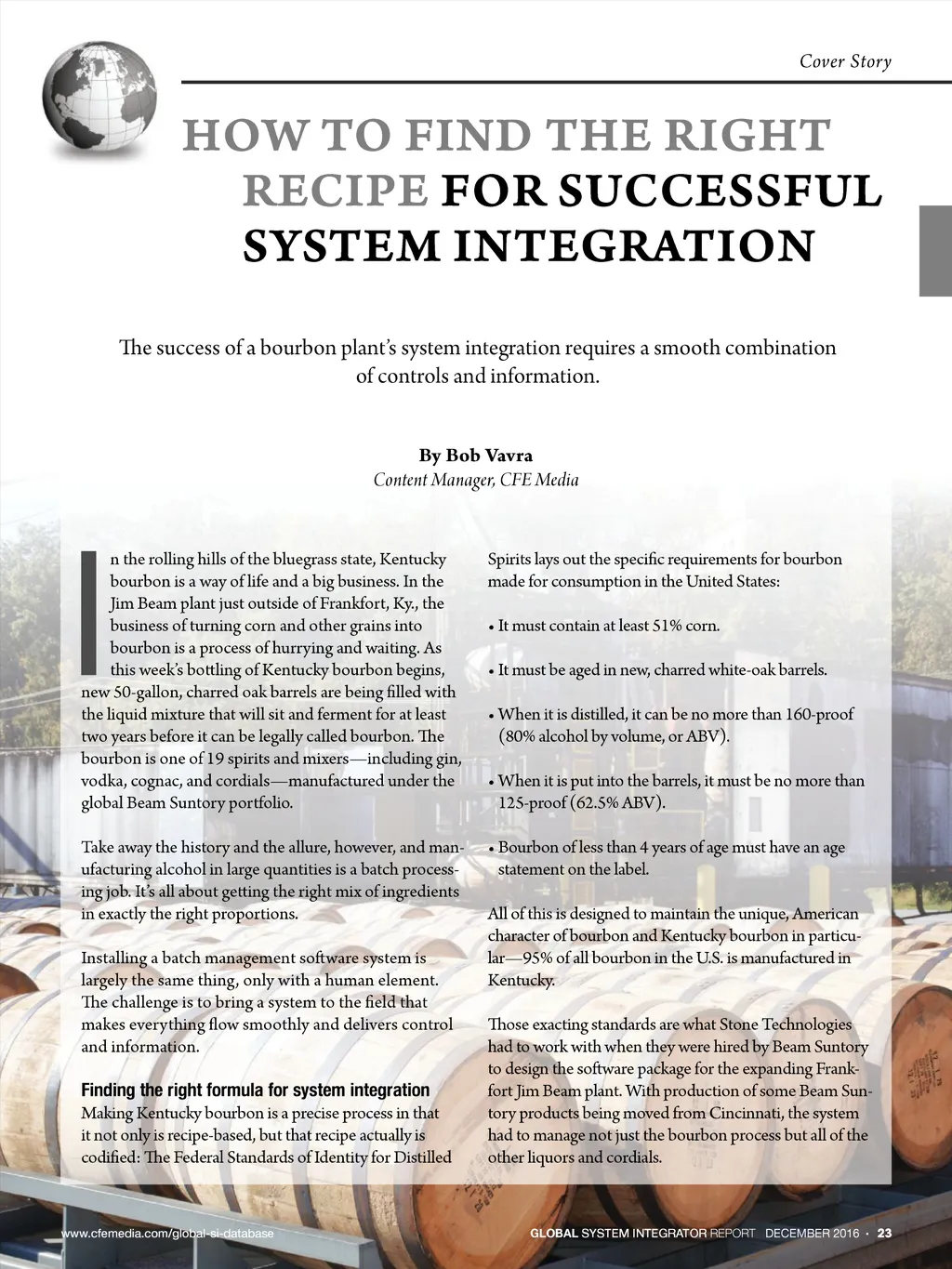 Cover Story

HOW TO FIND THE RIGHT RECIPE FOR SUCCESSFUL SYSTEM INTEGRATION

The success of a bourbon plant's system integration requires a smooth combination of controls and information.

By Bob Vavra
Content Manager, CFE Media

In the rolling hills of the bluegrass state, Kentucky bourbon is a way of life and a big business. In the Jim Beam plant just outside of Frankfort, Ky., the business of turning corn and other grains into bourbon is a process of hurrying and waiting. As this week's bottling of Kentucky bourbon begins, new 50-gallon, charred oak barrels are being filled with the liquid mixture that will sit and ferment for at least two years before it can be legally called bourbon. The bourbon is one of 19 spirits and mixers—including gin, vodka, cognac, and cordials—manufactured under the global Beam Suntory portfolio.

Take away the history and the allure, however, and manufacturing alcohol in large quantities is a batch processing job. It's all about getting the right mix of ingredients in exactly the right proportions.

Installing a batch management software system is largely the same thing, only with a human element. The challenge is to bring a system to the field that makes everything flow smoothly and delivers control and information.

Finding the right formula for system integration
Making Kentucky bourbon is a precise process in that it not only is recipe-based, but that recipe actually is codified: The Federal Standards of Identity for Distilled Spirits lays out the specific requirements for bourbon made for consumption in the United States:

• It must contain at least 51% corn.

• It must be aged in new, charred white-oak barrels.

• When it is distilled, it can be no more than 160-proof (80% alcohol by volume, or ABV).

• When it is put into the barrels, it must be no more than 125-proof (62.5% ABV).

• Bourbon of less than 4 years of age must have an age statement on the label.

All of this is designed to maintain the unique, American character of bourbon and Kentucky bourbon in particular—95% of all bourbon in the U.S. is manufactured in Kentucky.

Those exacting standards are what Stone Technologies had to work with when they were hired by Beam Suntory to design the software package for the expanding Frankfort Jim Beam plant. With production of some Beam Suntory products being moved from Cincinnati, the system had to manage not just the bourbon process but all of the other liquors and cordials.

www.cfemedia.com/global-si-database
GLOBAL SYSTEM INTEGRATOR REPORT DECEMBER 2016 • 23